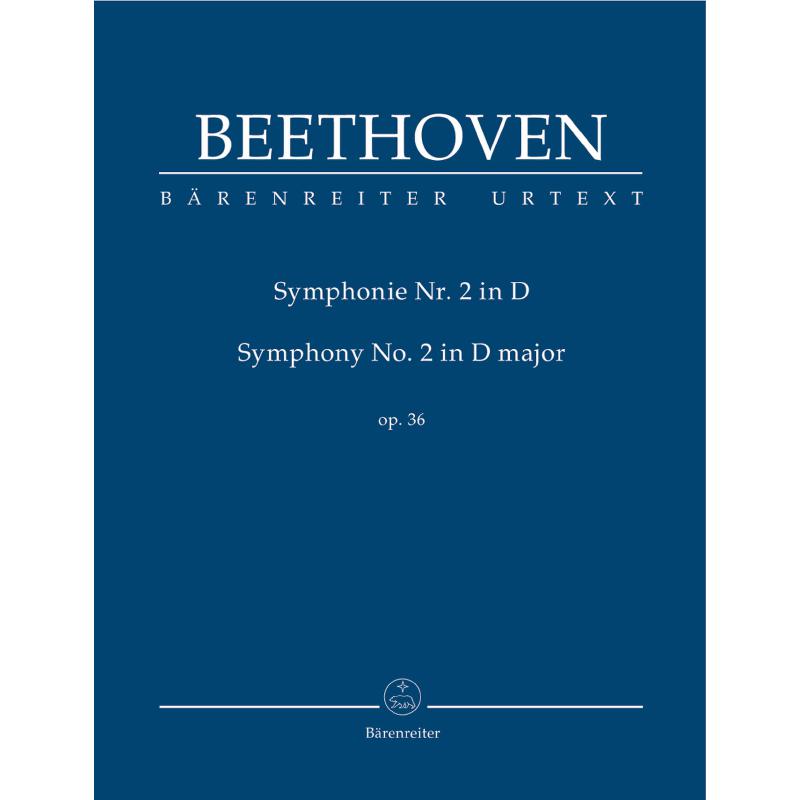 BEETHOVEN

BÄRENREITER URTEXT

Symphonie Nr. 2 in D

Symphony No. 2 in D major

op. 36

Bärenreiter